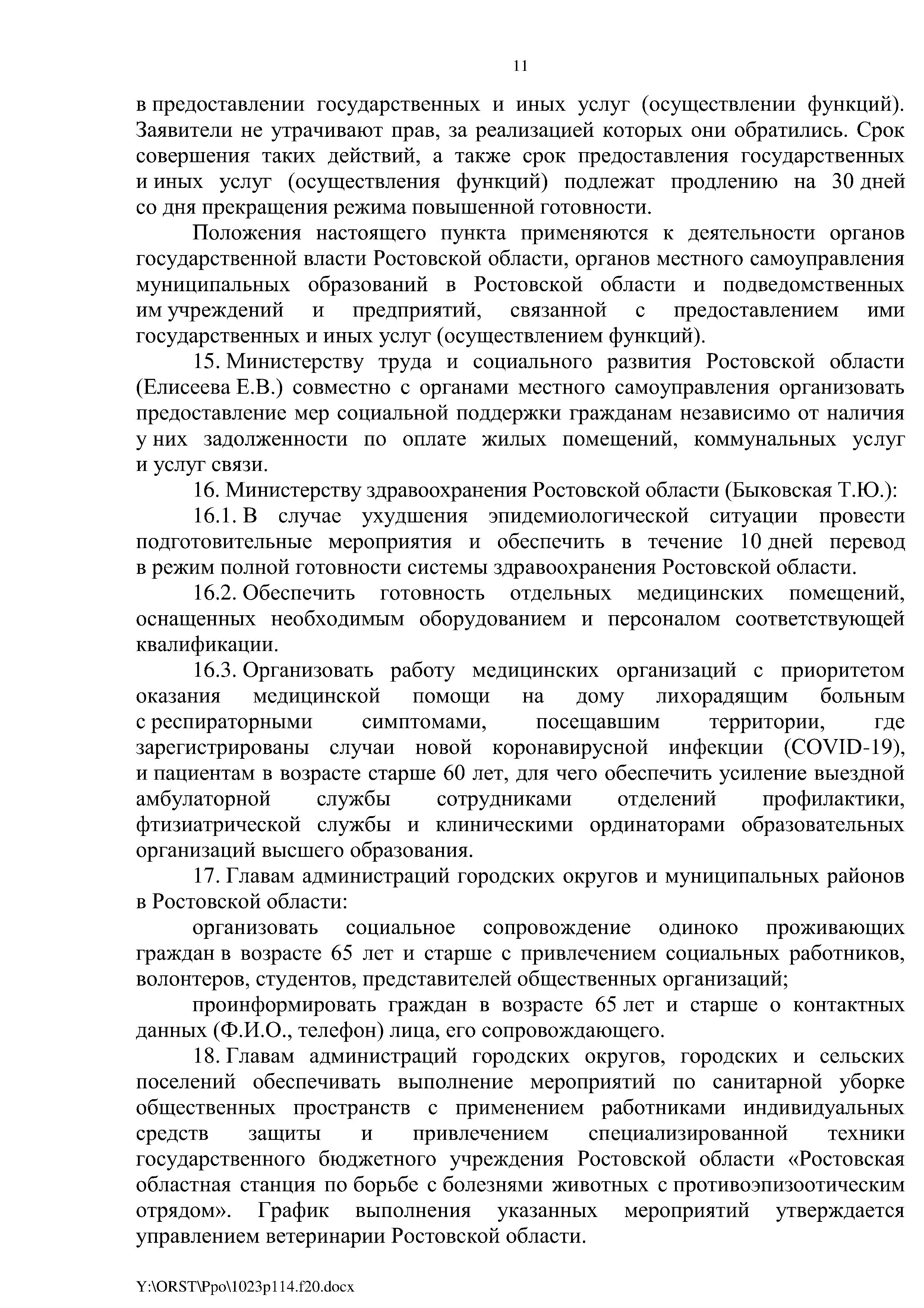 11

в предоставлении государственных и иных услуг (осуществлении функций). Заявители не утрачивают прав, за реализацией которых они обратились. Срок совершения таких действий, а также срок предоставления государственных и иных услуг (осуществления функций) подлежат продлению на 30 дней со дня прекращения режима повышенной готовности.

Положения настоящего пункта применяются к деятельности органов государственной власти Ростовской области, органов местного самоуправления муниципальных образований в Ростовской области и подведомственных им учреждений и предприятий, связанной с предоставлением ими государственных и иных услуг (осуществлением функций).

15. Министерству труда и социального развития Ростовской области (Елисеева Е.В.) совместно с органами местного самоуправления организовать предоставление мер социальной поддержки гражданам независимо от наличия у них задолженности по оплате жилых помещений, коммунальных услуг и услуг связи.

16. Министерству здравоохранения Ростовской области (Быковская Т.Ю.):

16.1. В случае ухудшения эпидемиологической ситуации провести подготовительные мероприятия и обеспечить в течение 10 дней перевод в режим полной готовности системы здравоохранения Ростовской области.

16.2. Обеспечить готовность отдельных медицинских помещений, оснащенных необходимым оборудованием и персоналом соответствующей квалификации.

16.3. Организовать работу медицинских организаций с приоритетом оказания медицинской помощи на дому лихорадящим больным с респираторными симптомами, посещавшим территории, где зарегистрированы случаи новой коронавирусной инфекции (COVID-19), и пациентам в возрасте старше 60 лет, для чего обеспечить усиление выездной амбулаторной службы сотрудниками отделений профилактики, фтизиатрической службы и клиническими ординаторами образовательных организаций высшего образования.

17. Главам администраций городских округов и муниципальных районов в Ростовской области:

организовать социальное сопровождение одиноко проживающих граждан в возрасте 65 лет и старше с привлечением социальных работников, волонтеров, студентов, представителей общественных организаций;

проинформировать граждан в возрасте 65 лет и старше о контактных данных (Ф.И.О., телефон) лица, его сопровождающего.

18. Главам администраций городских округов, городских и сельских поселений обеспечивать выполнение мероприятий по санитарной уборке общественных пространств с применением работниками индивидуальных средств защиты и привлечением специализированной техники государственного бюджетного учреждения Ростовской области «Ростовская областная станция по борьбе с болезнями животных с противоэпизоотическим отрядом». График выполнения указанных мероприятий утверждается управлением ветеринарии Ростовской области.

Y:\ORST\Ppo\1023p114.f20.docx